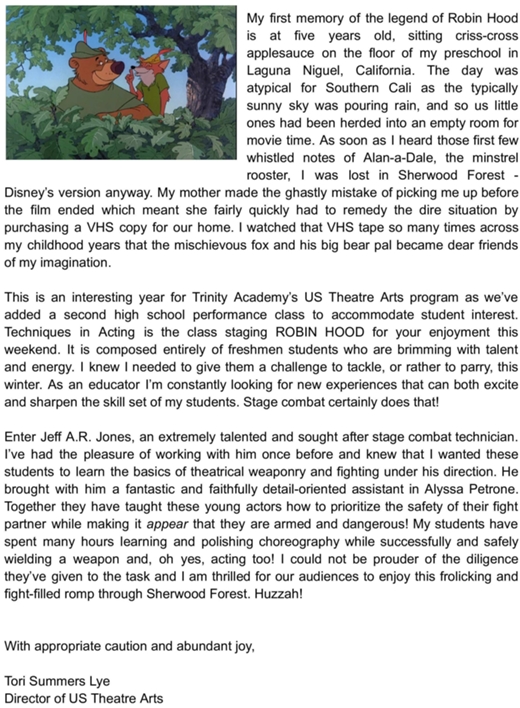 My first memory of the legend of Robin Hood is at five years old, sitting criss-cross applesauce on the floor of my preschool in Laguna Niguel, California. The day was atypical for Southern Cali as the typically sunny sky was pouring rain, and so us little ones had been herded into an empty room for movie time. As soon as I heard those first few whistled notes of Alan-a-Dale, the minstrel rooster, I was lost in Sherwood Forest - Disney's version anyway. My mother made the ghastly mistake of picking me up before the film ended which meant she fairly quickly had to remedy the dire situation by purchasing a VHS copy for our home. I watched that VHS tape so many times across my childhood years that the mischievous fox and his big bear pal became dear friends of my imagination.

This is an interesting year for Trinity Academy's US Theatre Arts program as we've added a second high school performance class to accommodate student interest. Techniques in Acting is the class staging ROBIN HOOD for your enjoyment this weekend. It is composed entirely of freshmen students who are brimming with talent and energy. I knew I needed to give them a challenge to tackle, or rather to parry, this winter. As an educator I'm constantly looking for new experiences that can both excite and sharpen the skill set of my students. Stage combat certainly does that!

Enter Jeff A.R. Jones, an extremely talented and sought after stage combat technician. I've had the pleasure of working with him once before and knew that I wanted these students to learn the basics of theatrical weaponry and fighting under his direction. He brought with him a fantastic and faithfully detail-oriented assistant in Alyssa Petrone. Together they have taught these young actors how to prioritize the safety of their fight partner while making it appear that they are armed and dangerous! My students have spent many hours learning and polishing choreography while successfully and safely wielding a weapon and, oh yes, acting too! I could not be prouder of the diligence they've given to the task and I am thrilled for our audiences to enjoy this frolicking and fight-filled romp through Sherwood Forest. Huzzah!

With appropriate caution and abundant joy,

Tori Summers Lye
Director of US Theatre Arts